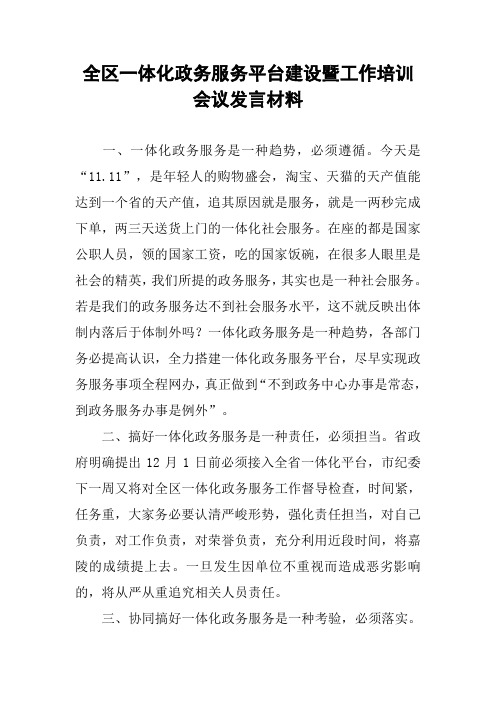 全区一体化政务服务平台建设暨工作培训会议发言材料

一、一体化政务服务是一种趋势，必须遵循。今天是“11.11”，是年轻人的购物盛会，淘宝、天猫的天产值能达到一个省的天产值，追其原因就是服务，就是一两秒完成下单，两三天送货上门的一体化社会服务。在座的都是国家公职人员，领的国家工资，吃的国家饭碗，在很多人眼里是社会的精英，我们所提的政务服务，其实也是一种社会服务。若是我们的政务服务达不到社会服务水平，这不就反映出体制内落后于体制外吗？一体化政务服务是一种趋势，各部门务必提高认识，全力搭建一体化政务服务平台，尽早实现政务服务事项全程网办，真正做到“不到政务中心办事是常态，到政务服务办事是例外”。

二、搞好一体化政务服务是一种责任，必须担当。省政府明确提出 12 月 1 日前必须接入全省一体化平台，市纪委下一周又将对全区一体化政务服务工作督导检查，时间紧，任务重，大家务必要认清严峻形势，强化责任担当，对自己负责，对工作负责，对荣誉负责，充分利用近段时间，将嘉陵的成绩提上去。一旦发生因单位不重视而造成恶劣影响的，将从严从重追究相关人员责任。

三、协同搞好一体化政务服务是一种考验，必须落实。